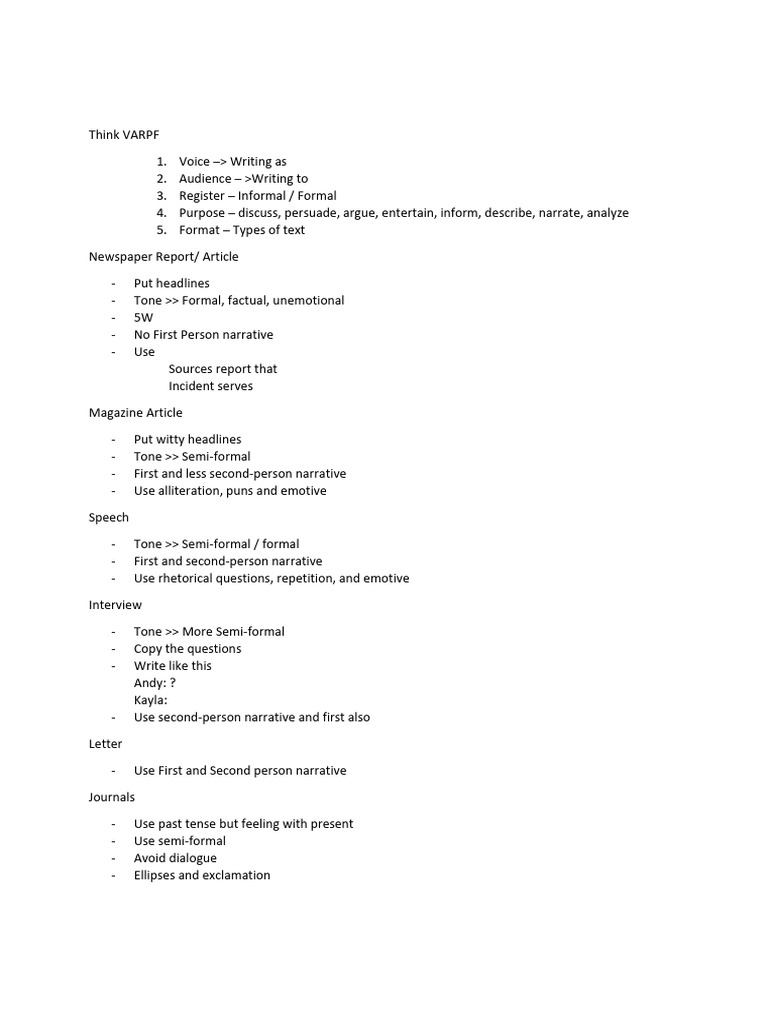 Think VARPF

1. Voice –> Writing as
2. Audience – >Writing to
3. Register – Informal / Formal
4. Purpose – discuss, persuade, argue, entertain, inform, describe, narrate, analyze
5. Format – Types of text

Newspaper Report/ Article

- Put headlines
- Tone >> Formal, factual, unemotional
- 5W
- No First Person narrative
- Use
Sources report that
Incident serves

Magazine Article

- Put witty headlines
- Tone >> Semi-formal
- First and less second-person narrative
- Use alliteration, puns and emotive

Speech

- Tone >> Semi-formal / formal
- First and second-person narrative
- Use rhetorical questions, repetition, and emotive

Interview

- Tone >> More Semi-formal
- Copy the questions
- Write like this
Andy: ?
Kayla:
- Use second-person narrative and first also

Letter

- Use First and Second person narrative

Journals

- Use past tense but feeling with present
- Use semi-formal
- Avoid dialogue
- Ellipses and exclamation